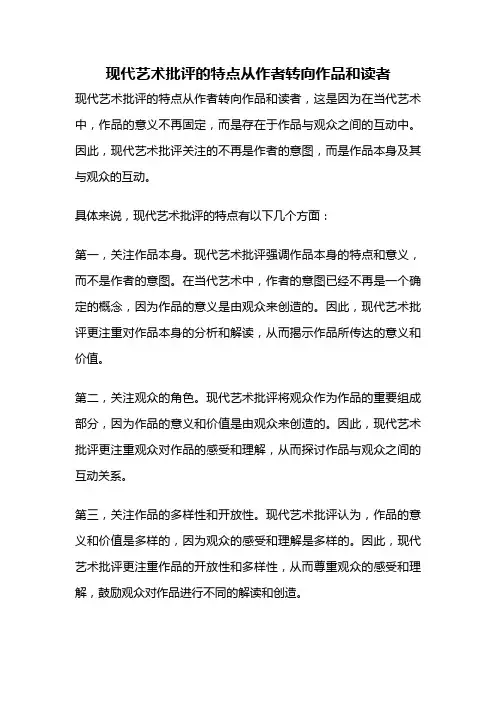 现代艺术批评的特点从作者转向作品和读者

现代艺术批评的特点从作者转向作品和读者，这是因为在当代艺术中，作品的意义不再固定，而是存在于作品与观众之间的互动中。因此，现代艺术批评关注的不再是作者的意图，而是作品本身及其与观众的互动。

具体来说，现代艺术批评的特点有以下几个方面：

第一，关注作品本身。现代艺术批评强调作品本身的特点和意义，而不是作者的意图。在当代艺术中，作者的意图已经不再是一个确定的概念，因为作品的意义是由观众来创造的。因此，现代艺术批评更注重对作品本身的分析和解读，从而揭示作品所传达的意义和价值。

第二，关注观众的角色。现代艺术批评将观众作为作品的重要组成部分，因为作品的意义和价值是由观众来创造的。因此，现代艺术批评更注重观众对作品的感受和理解，从而探讨作品与观众之间的互动关系。

第三，关注作品的多样性和开放性。现代艺术批评认为，作品的意义和价值是多样的，因为观众的感受和理解是多样的。因此，现代艺术批评更注重作品的开放性和多样性，从而尊重观众的感受和理解，鼓励观众对作品进行不同的解读和创造。